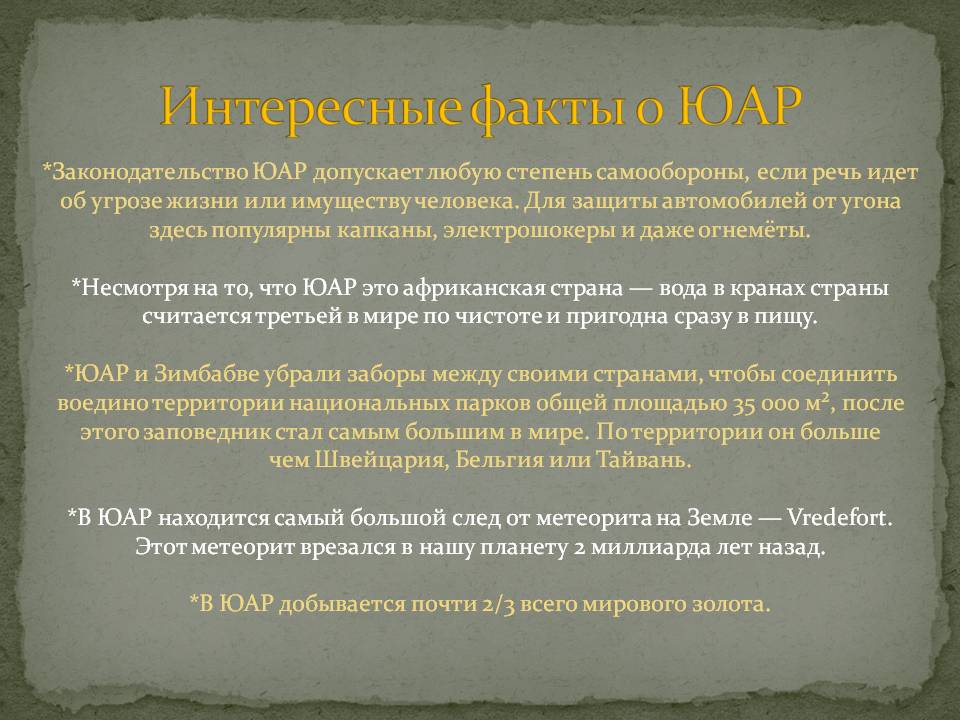 Интересные факты о ЮАР

*Законодательство ЮАР допускает любую степень самообороны, если речь идет об угрозе жизни или имуществу человека. Для защиты автомобилей от угона здесь популярны капканы, электрошокеры и даже огнемёты.

*Несмотря на то, что ЮАР это африканская страна — вода в кранах страны считается третьей в мире по чистоте и пригодна сразу в пищу.

*ЮАР и Зимбабве убрали заборы между своими странами, чтобы соединить воедино территории национальных парков общей площадью 35 000 м², после этого заповедник стал самым большим в мире. По территории он больше чем Швейцария, Бельгия или Тайвань.

*В ЮАР находится самый большой след от метеорита на Земле — Vredefort. Этот метеорит врезался в нашу планету 2 миллиарда лет назад.

*В ЮАР добывается почти 2/3 всего мирового золота.